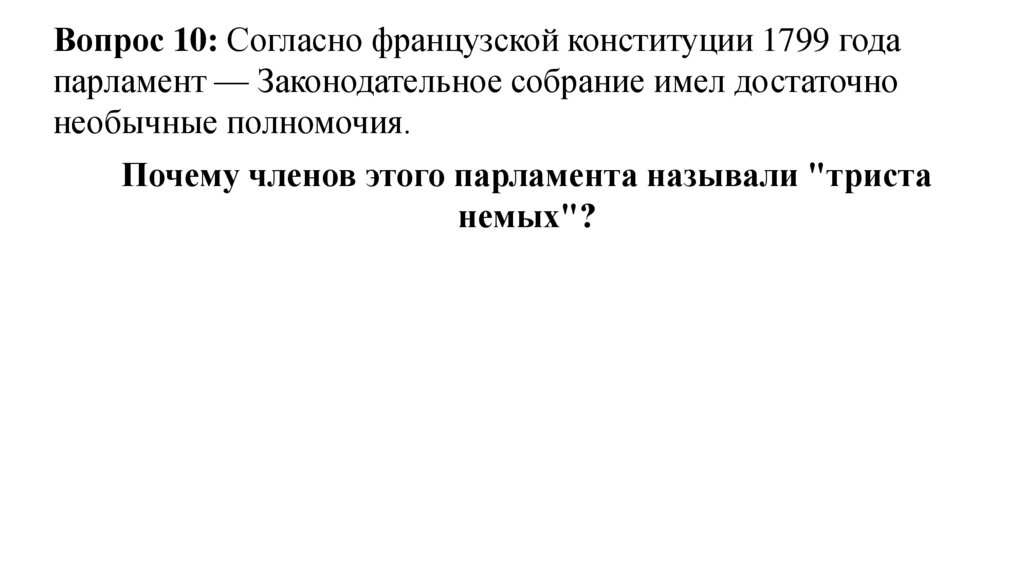 Вопрос 10: Согласно французской конституции 1799 года парламент — Законодательное собрание имел достаточно необычные полномочия.

Почему членов этого парламента называли "триста немых"?